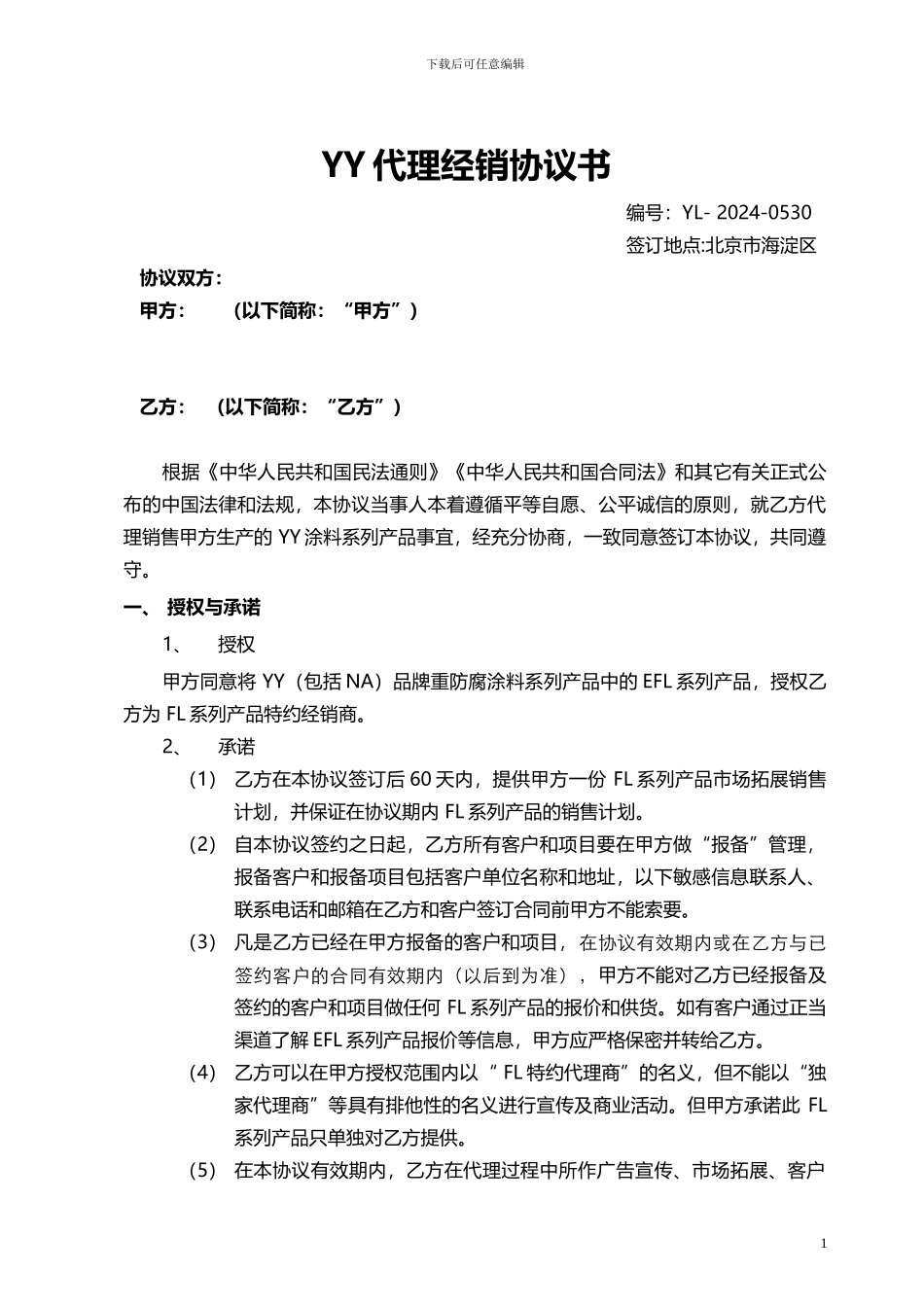 下载后可任意编辑

YY 代理经销协议书

编号：YL- 2024-0530

签订地点:北京市海淀区

协议双方：

甲方：　　（以下简称：“甲方”）

乙方：　（以下简称：“乙方”）

根据《中华人民共和国民法通则》《中华人民共和国合同法》和其它有关正式公布的中国法律和法规，本协议当事人本着遵循平等自愿、公平诚信的原则，就乙方代理销售甲方生产的 YY 涂料系列产品事宜，经充分协商，一致同意签订本协议，共同遵守。

一、 授权与承诺

1、　授权

甲方同意将 YY（包括 NA）品牌重防腐涂料系列产品中的 EFL 系列产品，授权乙方为 FL 系列产品特约经销商。

2、　承诺

（1） 乙方在本协议签订后 60 天内，提供甲方一份 FL 系列产品市场拓展销售计划，并保证在协议期内 FL 系列产品的销售计划。

（2） 自本协议签约之日起，乙方所有客户和项目要在甲方做“报备”管理，报备客户和报备项目包括客户单位名称和地址，以下敏感信息联系人、联系电话和邮箱在乙方和客户签订合同前甲方不能索要。

（3） 凡是乙方已经在甲方报备的客户和项目，在协议有效期内或在乙方与已签约客户的合同有效期内（以后到为准），甲方不能对乙方已经报备及签约的客户和项目做任何 FL 系列产品的报价和供货。如有客户通过正当渠道了解 EFL 系列产品报价等信息，甲方应严格保密并转给乙方。

（4） 乙方可以在甲方授权范围内以“ FL 特约代理商”的名义，但不能以“独家代理商”等具有排他性的名义进行宣传及商业活动。但甲方承诺此 FL 系列产品只单独对乙方提供。

（5） 在本协议有效期内，乙方在代理过程中所作广告宣传、市场拓展、客户

1